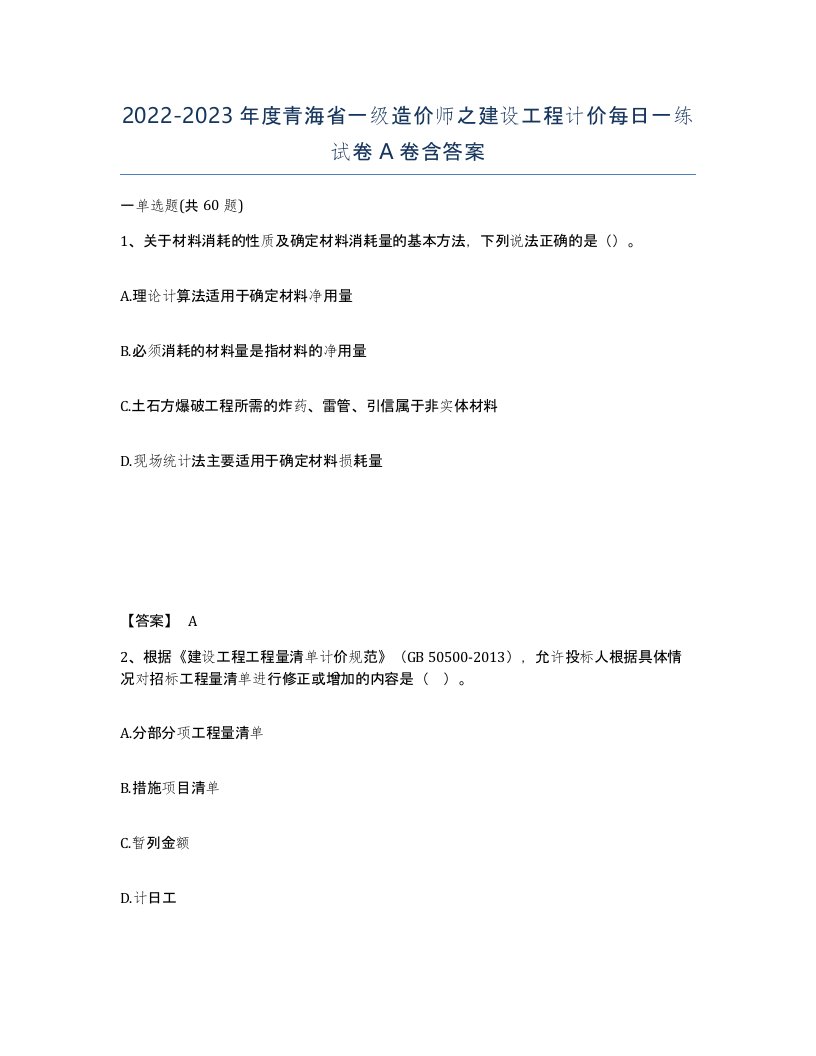 2022-2023年度青海省一级造价师之建设工程计价每日一练试卷A卷含答案

一单选题(共60题)

1、关于材料消耗的性质及确定材料消耗量的基本方法，下列说法正确的是（）。

A.理论计算法适用于确定材料净用量

B.必须消耗的材料量是指材料的净用量

C.土石方爆破工程所需的炸药、雷管、引信属于非实体材料

D.现场统计法主要适用于确定材料损耗量

【答案】 A

2、根据《建设工程工程量清单计价规范》（GB 50500-2013），允许投标人根据具体情况对招标工程量清单进行修正或增加的内容是（ ）。

A.分部分项工程量清单

B.措施项目清单

C.暂列金额

D.计日工